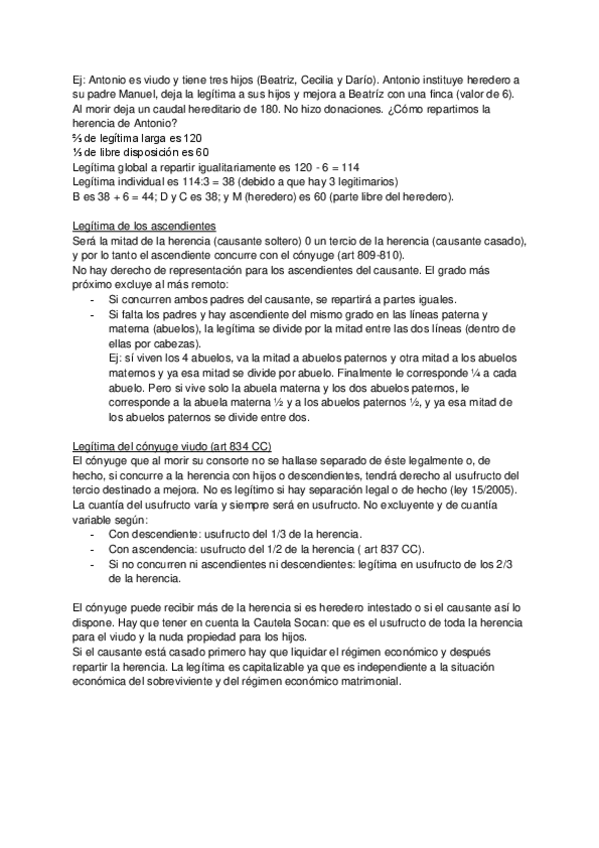 Ej: Antonio es viudo y tiene tres hijos (Beatriz, Cecilia y Darío). Antonio instituye heredero a su padre Manuel, deja la legítima a sus hijos y mejora a Beatríz con una finca (valor de 6). Al morir deja un caudal hereditario de 180. No hizo donaciones. ¿Cómo repartimos la herencia de Antonio?
⅔ de legítima larga es 120
⅓ de libre disposición es 60
Legítima global a repartir igualitariamente es 120 - 6 = 114
Legítima individual es 114:3 = 38 (debido a que hay 3 legitimarios)
B es 38 + 6 = 44; D y C es 38; y M (heredero) es 60 (parte libre del heredero).

Legítima de los ascendientes
Será la mitad de la herencia (causante soltero) 0 un tercio de la herencia (causante casado), y por lo tanto el ascendiente concurre con el cónyuge (art 809-810).
No hay derecho de representación para los ascendientes del causante. El grado más próximo excluye al más remoto:
- Si concurren ambos padres del causante, se repartirá a partes iguales.
- Si falta los padres y hay ascendiente del mismo grado en las líneas paterna y materna (abuelos), la legítima se divide por la mitad entre las dos líneas (dentro de ellas por cabezas).
Ej: sí viven los 4 abuelos, va la mitad a abuelos paternos y otra mitad a los abuelos maternos y ya esa mitad se divide por abuelo. Finalmente le corresponde ¼ a cada abuelo. Pero si vive solo la abuela materna y los dos abuelos paternos, le corresponde a la abuela materna ½ y a los abuelos paternos ½, y ya esa mitad de los abuelos paternos se divide entre dos.

Legítima del cónyuge viudo (art 834 CC)
El cónyuge que al morir su consorte no se hallase separado de éste legalmente o, de hecho, si concurre a la herencia con hijos o descendientes, tendrá derecho al usufructo del tercio destinado a mejora. No es legítimo si hay separación legal o de hecho (ley 15/2005).
La cuantía del usufructo varía y siempre será en usufructo. No excluyente y de cuantía variable según:
- Con descendiente: usufructo del 1/3 de la herencia.
- Con ascendencia: usufructo del 1/2 de la herencia ( art 837 CC).
- Si no concurren ni ascendientes ni descendientes: legítima en usufructo de los 2/3 de la herencia.

El cónyuge puede recibir más de la herencia si es heredero intestado o si el causante así lo dispone. Hay que tener en cuenta la Cautela Socan: que es el usufructo de toda la herencia para el viudo y la nuda propiedad para los hijos.
Si el causante está casado primero hay que liquidar el régimen económico y después repartir la herencia. La legítima es capitalizable ya que es independiente a la situación económica del sobreviviente y del régimen económico matrimonial.